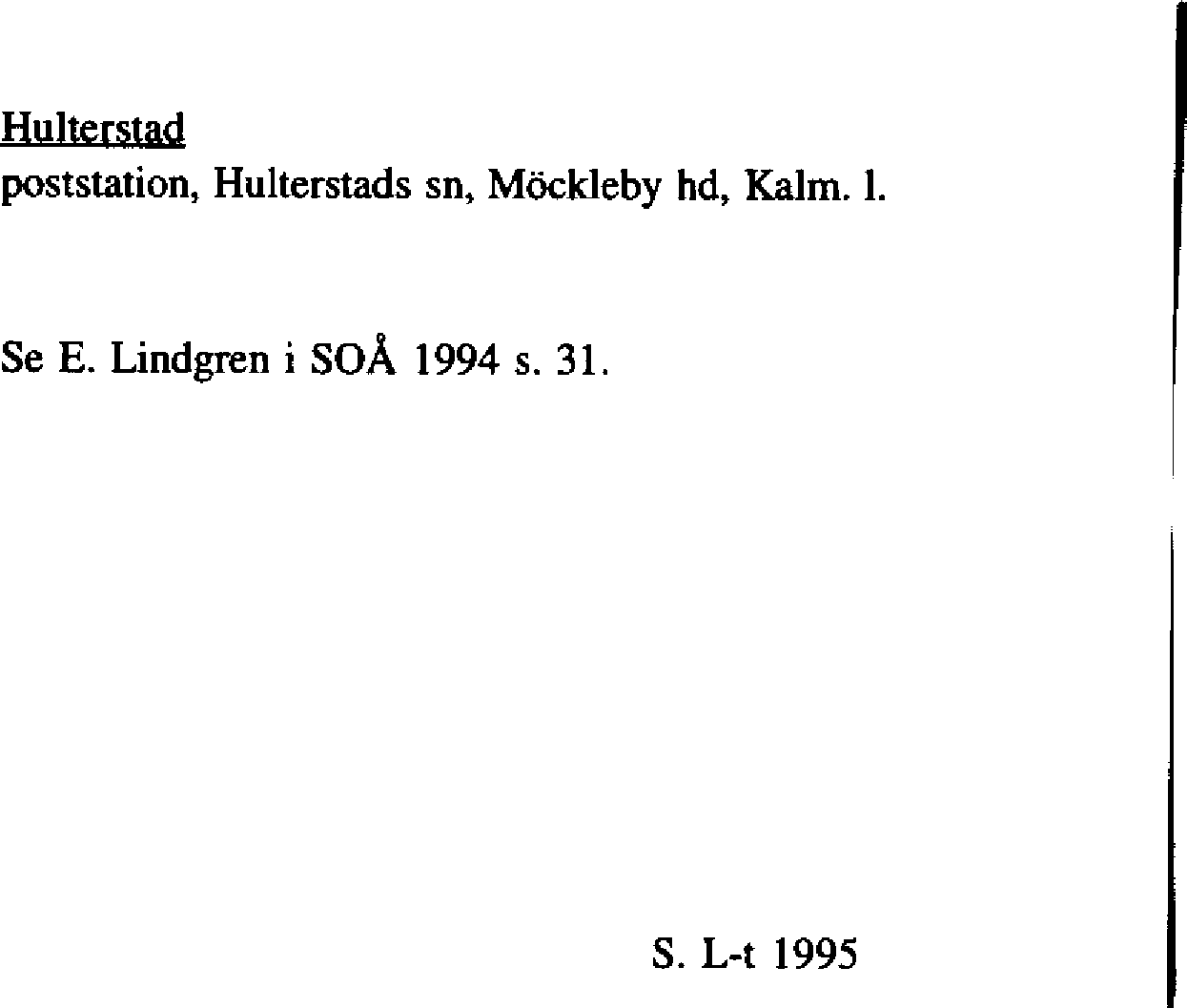 Hulterstad
poststation, Hulterstads sn, Möckleby hd, Kalm. l.

Se E. Lindgren i SOÅ 1994 s. 31.

S. L-t 1995